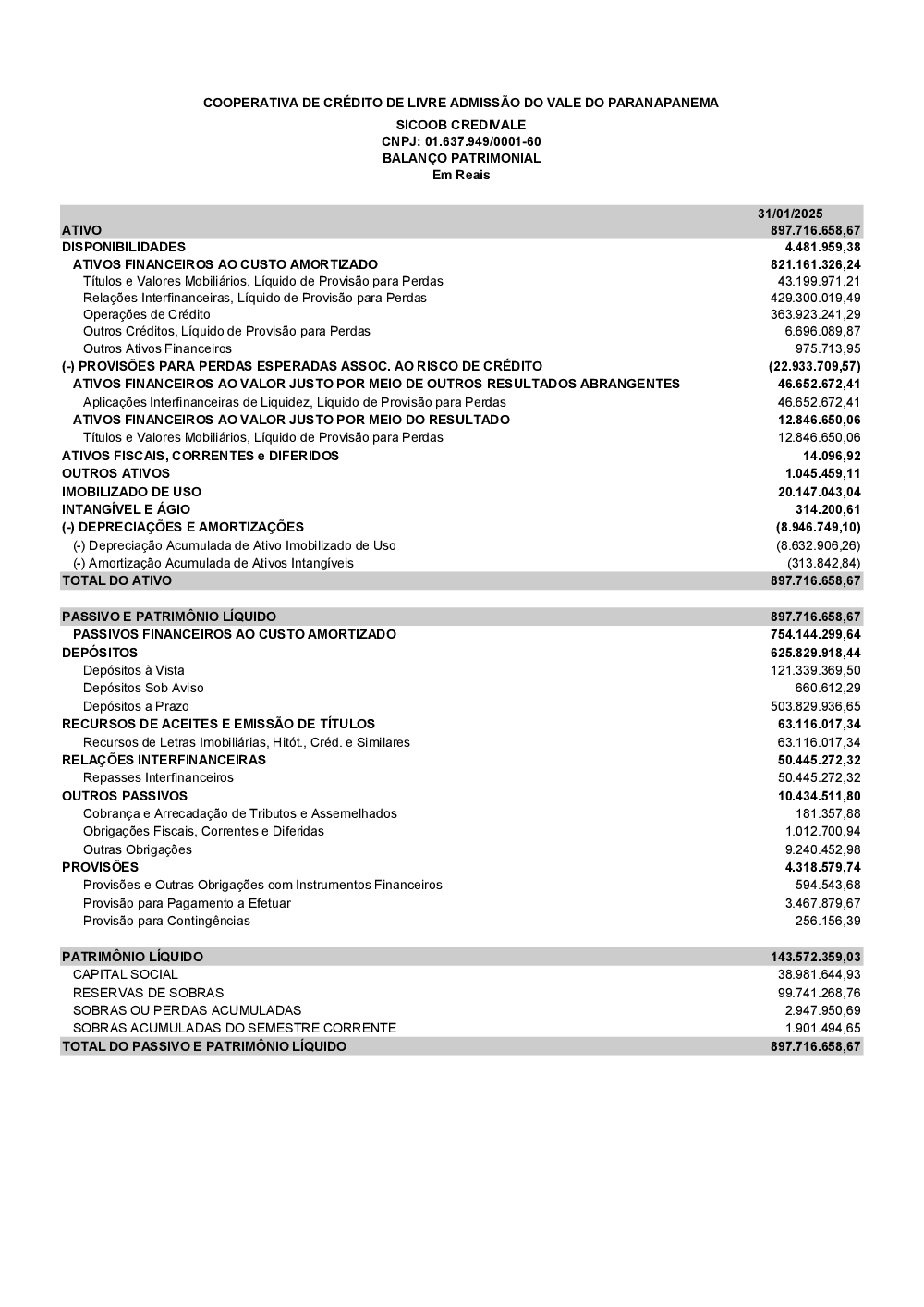 COOPERATIVA DE CRÉDITO DE LIVRE ADMISSÃO DO VALE DO PARANAPANEMA

SICOOB CREDIVALE
CNPJ: 01.637.949/0001-60
BALANÇO PATRIMONIAL
Em Reais

| | 31/01/2025 |
|---|---|
| ATIVO | 897.716.658,67 |
| DISPONIBILIDADES | 4.481.959,38 |
| ATIVOS FINANCEIROS AO CUSTO AMORTIZADO | 821.161.326,24 |
| Títulos e Valores Mobiliários, Líquido de Provisão para Perdas | 43.199.971,21 |
| Relações Interfinanceiras, Líquido de Provisão para Perdas | 429.300.019,49 |
| Operações de Crédito | 363.923.241,29 |
| Outros Créditos, Líquido de Provisão para Perdas | 6.696.089,87 |
| Outros Ativos Financeiros | 975.713,95 |
| (-) PROVISÕES PARA PERDAS ESPERADAS ASSOC. AO RISCO DE CRÉDITO | (22.933.709,57) |
| ATIVOS FINANCEIROS AO VALOR JUSTO POR MEIO DE OUTROS RESULTADOS ABRANGENTES | 46.652.672,41 |
| Aplicações Interfinanceiras de Liquidez, Líquido de Provisão para Perdas | 46.652.672,41 |
| ATIVOS FINANCEIROS AO VALOR JUSTO POR MEIO DO RESULTADO | 12.846.650,06 |
| Títulos e Valores Mobiliários, Líquido de Provisão para Perdas | 12.846.650,06 |
| ATIVOS FISCAIS, CORRENTES e DIFERIDOS | 14.096,92 |
| OUTROS ATIVOS | 1.045.459,11 |
| IMOBILIZADO DE USO | 20.147.043,04 |
| INTANGÍVEL E ÁGIO | 314.200,61 |
| (-) DEPRECIAÇÕES E AMORTIZAÇÕES | (8.946.749,10) |
| (-) Depreciação Acumulada de Ativo Imobilizado de Uso | (8.632.906,26) |
| (-) Amortização Acumulada de Ativos Intangíveis | (313.842,84) |
| TOTAL DO ATIVO | 897.716.658,67 |
| | |
| PASSIVO E PATRIMÔNIO LÍQUIDO | 897.716.658,67 |
| PASSIVOS FINANCEIROS AO CUSTO AMORTIZADO | 754.144.299,64 |
| DEPÓSITOS | 625.829.918,44 |
| Depósitos à Vista | 121.339.369,50 |
| Depósitos Sob Aviso | 660.612,29 |
| Depósitos a Prazo | 503.829.936,65 |
| RECURSOS DE ACEITES E EMISSÃO DE TÍTULOS | 63.116.017,34 |
| Recursos de Letras Imobiliárias, Hitót., Créd. e Similares | 63.116.017,34 |
| RELAÇÕES INTERFINANCEIRAS | 50.445.272,32 |
| Repasses Interfinanceiros | 50.445.272,32 |
| OUTROS PASSIVOS | 10.434.511,80 |
| Cobrança e Arrecadação de Tributos e Assemelhados | 181.357,88 |
| Obrigações Fiscais, Correntes e Diferidas | 1.012.700,94 |
| Outras Obrigações | 9.240.452,98 |
| PROVISÕES | 4.318.579,74 |
| Provisões e Outras Obrigações com Instrumentos Financeiros | 594.543,68 |
| Provisão para Pagamento a Efetuar | 3.467.879,67 |
| Provisão para Contingências | 256.156,39 |
| | |
| PATRIMÔNIO LÍQUIDO | 143.572.359,03 |
| CAPITAL SOCIAL | 38.981.644,93 |
| RESERVAS DE SOBRAS | 99.741.268,76 |
| SOBRAS OU PERDAS ACUMULADAS | 2.947.950,69 |
| SOBRAS ACUMULADAS DO SEMESTRE CORRENTE | 1.901.494,65 |
| TOTAL DO PASSIVO E PATRIMÔNIO LÍQUIDO | 897.716.658,67 |